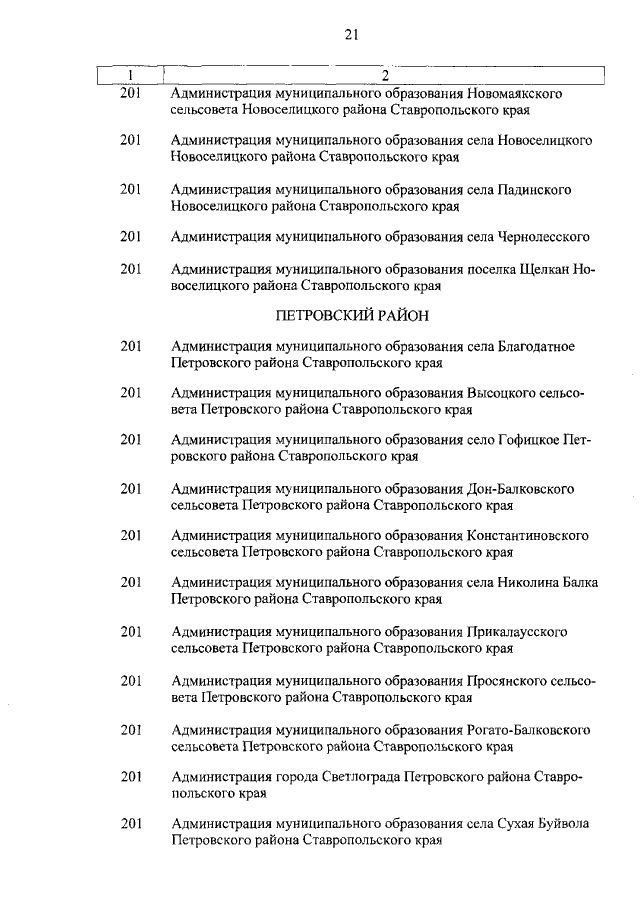 21

| 1 | 2 |
|---|---|
| 201 | Администрация муниципального образования Новомаякского сельсовета Новоселицкого района Ставропольского края |
| 201 | Администрация муниципального образования села Новоселицкого Новоселицкого района Ставропольского края |
| 201 | Администрация муниципального образования села Падинского Новоселицкого района Ставропольского края |
| 201 | Администрация муниципального образования села Чернолесского |
| 201 | Администрация муниципального образования поселка Щелкан Новоселицкого района Ставропольского края |
| | ПЕТРОВСКИЙ РАЙОН |
| 201 | Администрация муниципального образования села Благодатное Петровского района Ставропольского края |
| 201 | Администрация муниципального образования Высоцкого сельсовета Петровского района Ставропольского края |
| 201 | Администрация муниципального образования село Гофицкое Петровского района Ставропольского края |
| 201 | Администрация муниципального образования Дон-Балковского сельсовета Петровского района Ставропольского края |
| 201 | Администрация муниципального образования Константиновского сельсовета Петровского района Ставропольского края |
| 201 | Администрация муниципального образования села Николина Балка Петровского района Ставропольского края |
| 201 | Администрация муниципального образования Прикалаусского сельсовета Петровского района Ставропольского края |
| 201 | Администрация муниципального образования Просянского сельсовета Петровского района Ставропольского края |
| 201 | Администрация муниципального образования Рогато-Балковского сельсовета Петровского района Ставропольского края |
| 201 | Администрация города Светлограда Петровского района Ставропольского края |
| 201 | Администрация муниципального образования села Сухая Буйвола Петровского района Ставропольского края |